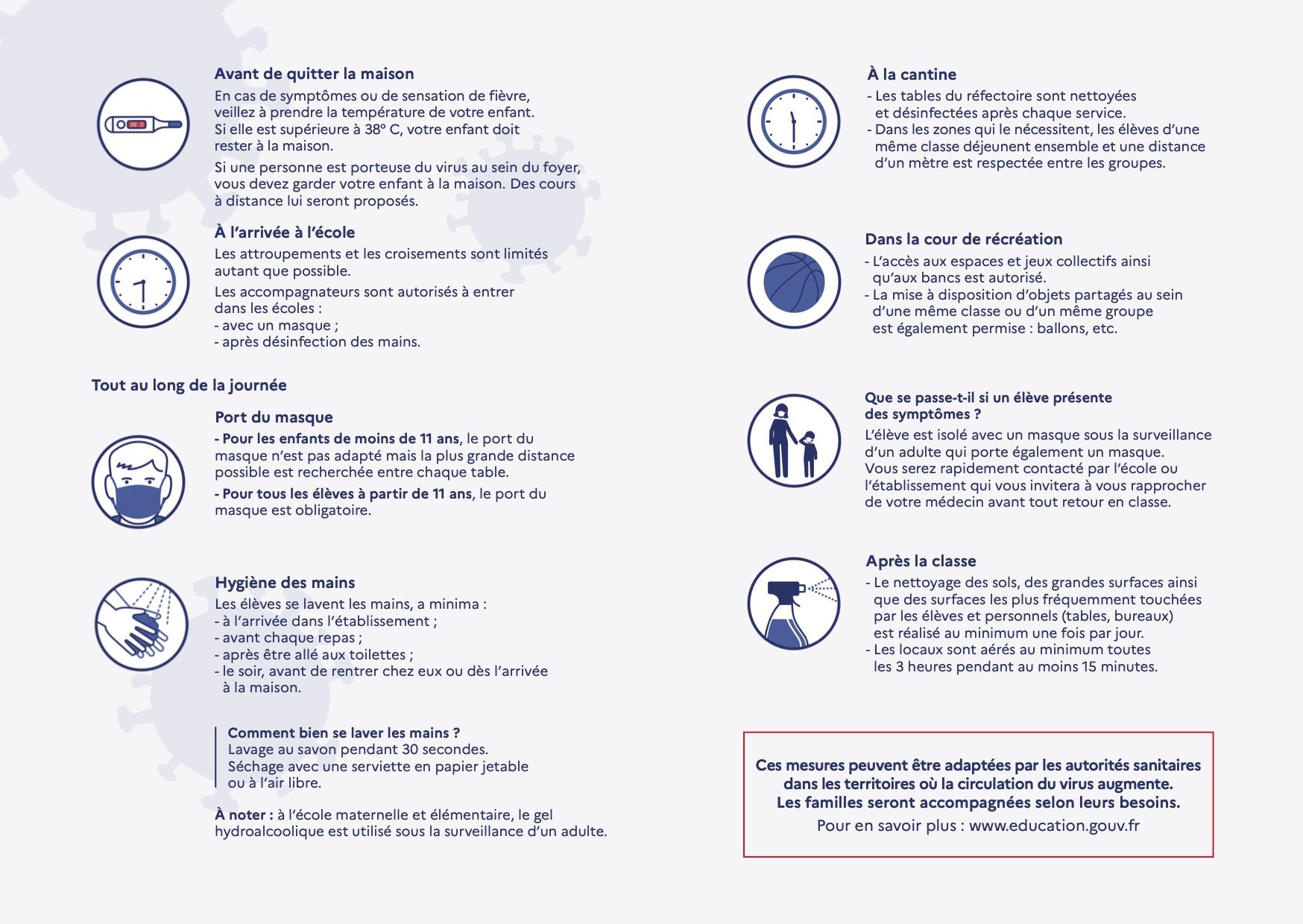 Avant de quitter la maison
En cas de symptômes ou de sensation de fièvre, veillez à prendre la température de votre enfant. Si elle est supérieure à 38° C, votre enfant doit rester à la maison.

Si une personne est porteuse du virus au sein du foyer, vous devez garder votre enfant à la maison. Des cours à distance lui seront proposés.

À l'arrivée à l'école
Les attroupements et les croisements sont limités autant que possible.

Les accompagnateurs sont autorisés à entrer dans les écoles :
- avec un masque ;
- après désinfection des mains.

Tout au long de la journée

Port du masque
- Pour les enfants de moins de 11 ans, le port du masque n'est pas adapté mais la plus grande distance possible est recherchée entre chaque table.

- Pour tous les élèves à partir de 11 ans, le port du masque est obligatoire.

Hygiène des mains
Les élèves se lavent les mains, a minima :
- à l'arrivée dans l'établissement ;
- avant chaque repas ;
- après être allé aux toilettes ;
- le soir, avant de rentrer chez eux ou dès l'arrivée à la maison.

Comment bien se laver les mains ?
Lavage au savon pendant 30 secondes.
Séchage avec une serviette en papier jetable ou à l'air libre.

À noter : à l'école maternelle et élémentaire, le gel hydroalcoolique est utilisé sous la surveillance d'un adulte.

À la cantine
- Les tables du réfectoire sont nettoyées et désinfectées après chaque service.
- Dans les zones qui le nécessitent, les élèves d'une même classe déjeunent ensemble et une distance d'un mètre est respectée entre les groupes.

Dans la cour de récréation
- L'accès aux espaces et jeux collectifs ainsi qu'aux bancs est autorisé.
- La mise à disposition d'objets partagés au sein d'une même classe ou d'un même groupe est également permise : ballons, etc.

Que se passe-t-il si un élève présente des symptômes ?
L'élève est isolé avec un masque sous la surveillance d'un adulte qui porte également un masque.
Vous serez rapidement contacté par l'école ou l'établissement qui vous invitera à vous rapprocher de votre médecin avant tout retour en classe.

Après la classe
- Le nettoyage des sols, des grandes surfaces ainsi que des surfaces les plus fréquemment touchées par les élèves et personnels (tables, bureaux) est réalisé au minimum une fois par jour.
- Les locaux sont aérés au minimum toutes les 3 heures pendant au moins 15 minutes.

Ces mesures peuvent être adaptées par les autorités sanitaires dans les territoires où la circulation du virus augmente.
Les familles seront accompagnées selon leurs besoins.
Pour en savoir plus : www.education.gouv.fr